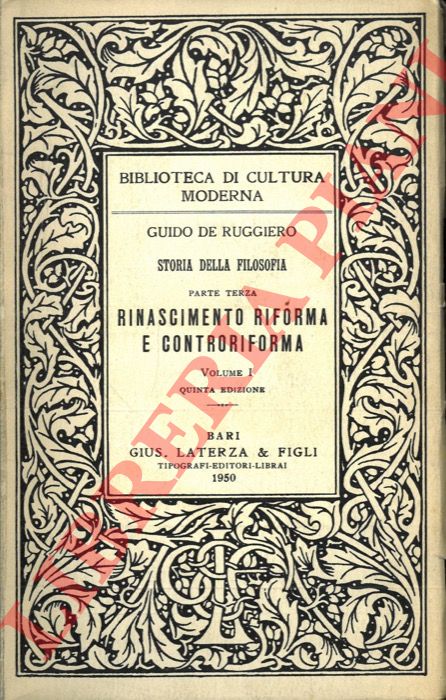 BIBLIOTECA DI CULTURA MODERNA

GUIDO DE RUGGIERO

STORIA DELLA FILOSOFIA

PARTE TERZA

RINASCIMENTO RIFORMA E CONTRORIFORMA

VOLUME I

QUINTA EDIZIONE

BARI
GIUS. LATERZA & FIGLI
TIPOGRAFI-EDITORI-LIBRAI
1950

LIBRERIA PIANI